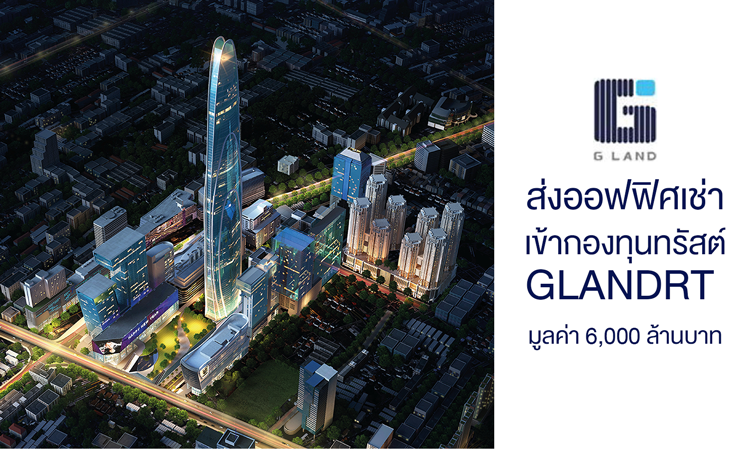 G LAND

ส่งออฟฟิศเช่า เข้ากองทุนทรัสต์ GLANDRT

มูลค่า 6,000 ล้านบาท